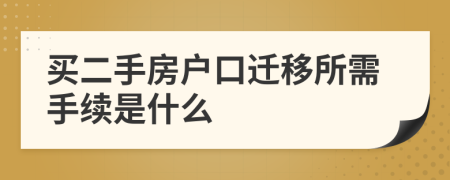 买二手房户口迁移所需手续是什么